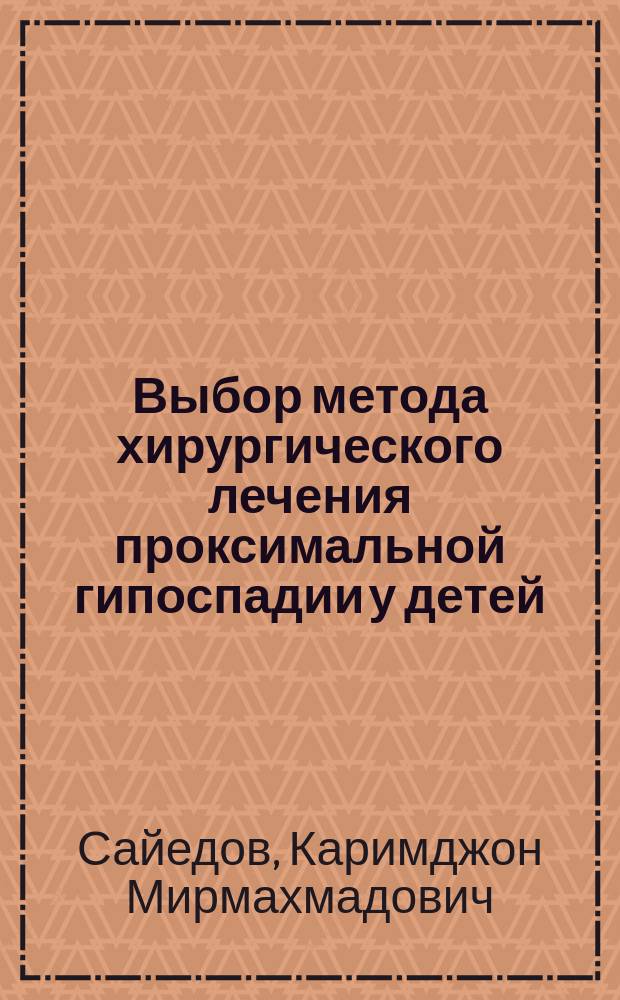 Выбор метода хирургического лечения проксимальной гипоспадии у детей

Сайедов, Каримджон Мирмахмадович